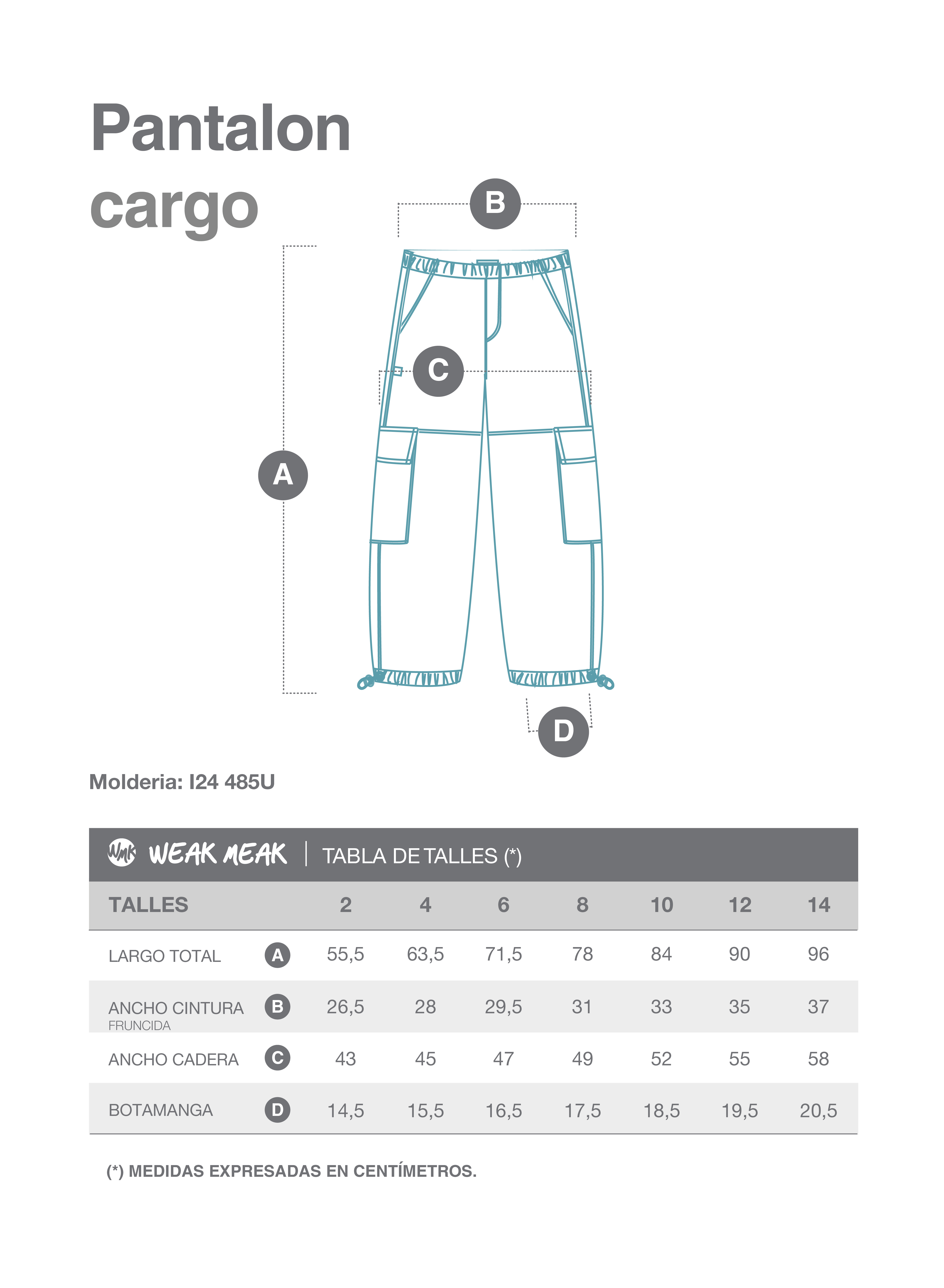 Pantalon
cargo

B

C

A

D

Molderia: I24 485U

WMK WEAK MEAK | TABLA DE TALLES (*)

| TALLES | | 2 | 4 | 6 | 8 | 10 | 12 | 14 |
|---|---|---|---|---|---|---|---|---|
| LARGO TOTAL | A | 55,5 | 63,5 | 71,5 | 78 | 84 | 90 | 96 |
| ANCHO CINTURA FRUNCIDA | B | 26,5 | 28 | 29,5 | 31 | 33 | 35 | 37 |
| ANCHO CADERA | C | 43 | 45 | 47 | 49 | 52 | 55 | 58 |
| BOTAMANGA | D | 14,5 | 15,5 | 16,5 | 17,5 | 18,5 | 19,5 | 20,5 |

(*) MEDIDAS EXPRESADAS EN CENTÍMETROS.